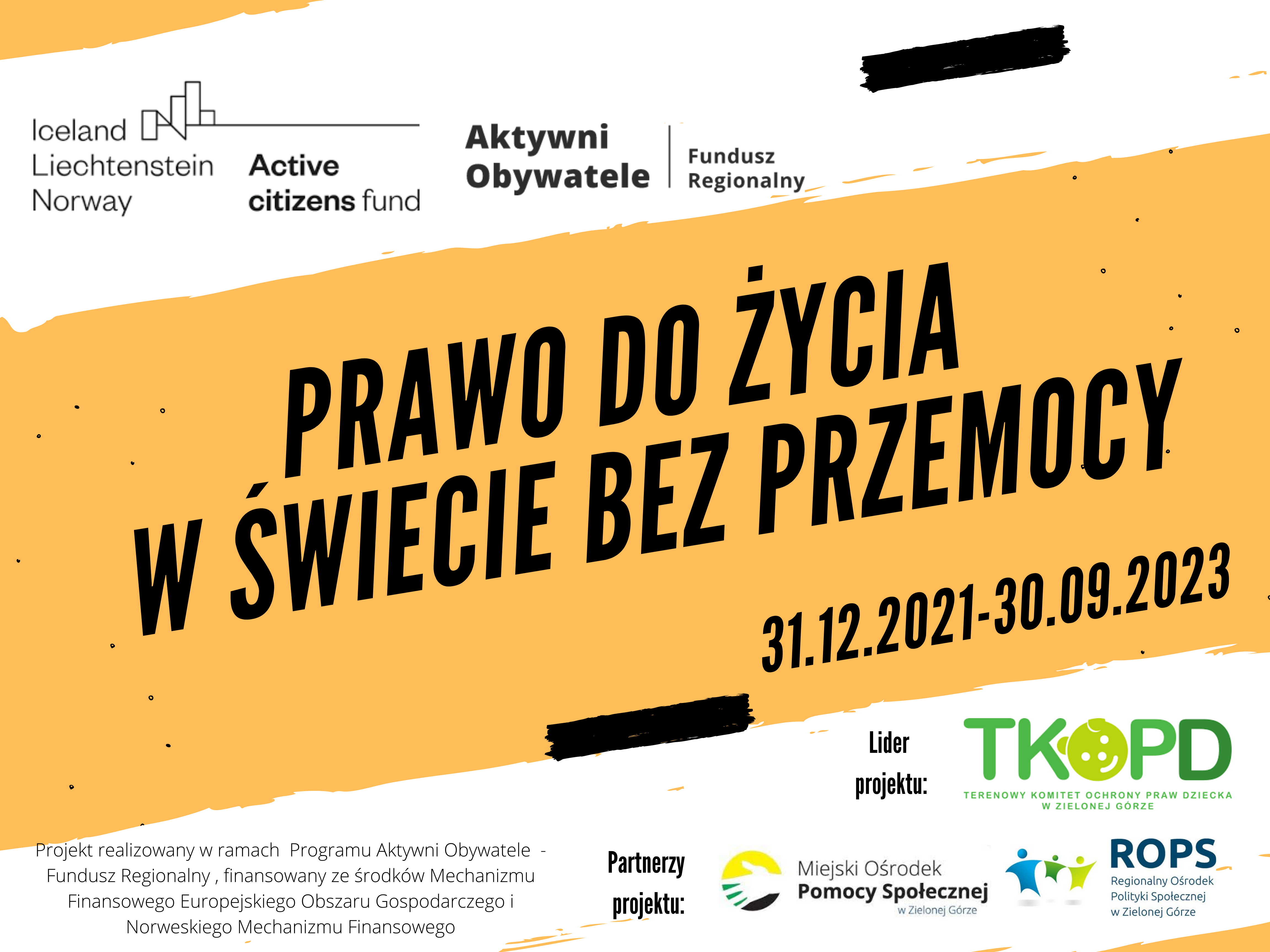 Iceland
Liechtenstein
Norway

Active
citizens fund

Aktywni
Obywatele

Fundusz
Regionalny

PRAWO DO ŻYCIA
W ŚWIECIE BEZ PRZEMOCY

31.12.2021-30.09.2023

Lider
projektu:

TKOPD
TERENOWY KOMITET OCHRONY PRAW DZIECKA
W ZIELONEJ GÓRZE

Projekt realizowany w ramach Programu Aktywni Obywatele - Fundusz Regionalny , finansowany ze środków Mechanizmu Finansowego Europejskiego Obszaru Gospodarczego i Norweskiego Mechanizmu Finansowego

Partnerzy
projektu:

Miejski Ośrodek
Pomocy Społecznej
w Zielonej Górze

ROPS
Regionalny Ośrodek
Polityki Społecznej
w Zielonej Górze